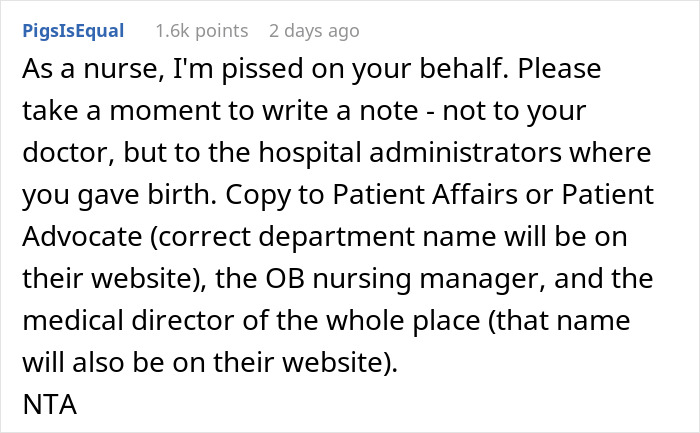 PigsIsEqual 1.6k points 2 days ago

As a nurse, I'm pissed on your behalf. Please take a moment to write a note - not to your doctor, but to the hospital administrators where you gave birth. Copy to Patient Affairs or Patient Advocate (correct department name will be on their website), the OB nursing manager, and the medical director of the whole place (that name will also be on their website).
NTA